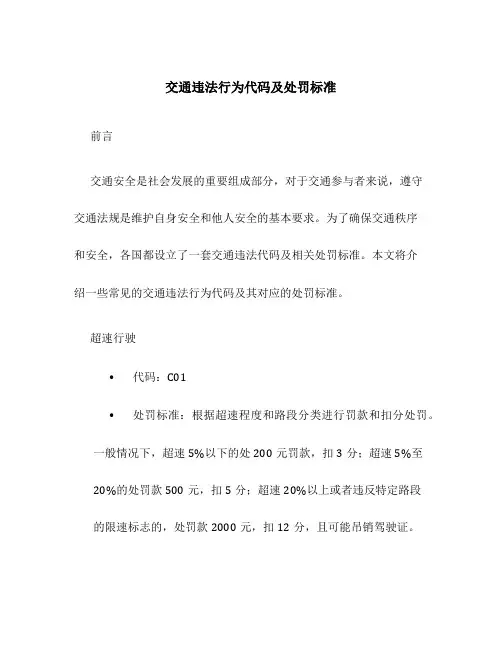 交通违法行为代码及处罚标准

前言

交通安全是社会发展的重要组成部分，对于交通参与者来说，遵守交通法规是维护自身安全和他人安全的基本要求。为了确保交通秩序和安全，各国都设立了一套交通违法代码及相关处罚标准。本文将介绍一些常见的交通违法行为代码及其对应的处罚标准。

超速行驶

• 代码：C01

• 处罚标准：根据超速程度和路段分类进行罚款和扣分处罚。一般情况下，超速 5%以下的处 200 元罚款，扣 3 分；超速 5%至 20%的处罚款 500 元，扣 5 分；超速 20%以上或者违反特定路段的限速标志的，处罚款 2000 元，扣 12 分，且可能吊销驾驶证。